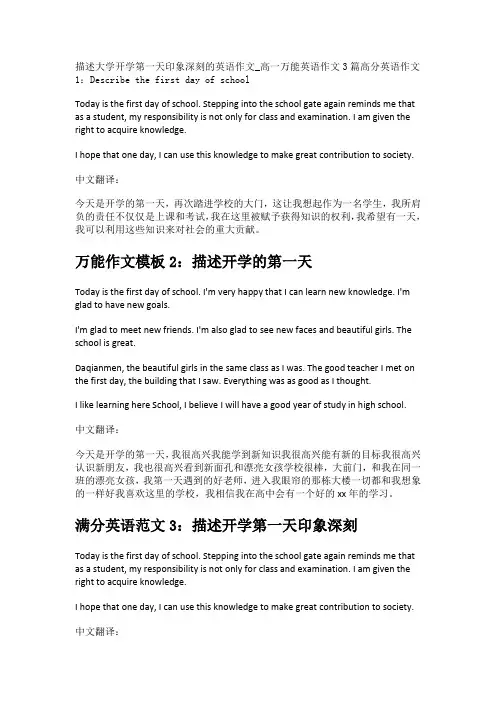 描述大学开学第一天印象深刻的英语作文_高一万能英语作文 3 篇高分英语作文 1：Describe the first day of school

Today is the first day of school. Stepping into the school gate again reminds me that as a student, my responsibility is not only for class and examination. I am given the right to acquire knowledge.

I hope that one day, I can use this knowledge to make great contribution to society.

中文翻译：

今天是开学的第一天，再次踏进学校的大门，这让我想起作为一名学生，我所肩负的责任不仅仅是上课和考试，我在这里被赋予获得知识的权利，我希望有一天，我可以利用这些知识来对社会的重大贡献。

万能作文模板 2：描述开学的第一天

Today is the first day of school. I'm very happy that I can learn new knowledge. I'm glad to have new goals.

I'm glad to meet new friends. I'm also glad to see new faces and beautiful girls. The school is great.

Daqianmen, the beautiful girls in the same class as I was. The good teacher I met on the first day, the building that I saw. Everything was as good as I thought.

I like learning here School, I believe I will have a good year of study in high school.

中文翻译：

今天是开学的第一天，我很高兴我能学到新知识我很高兴能有新的目标我很高兴认识新朋友，我也很高兴看到新面孔和漂亮女孩学校很棒，大前门，和我在同一班的漂亮女孩，我第一天遇到的好老师，进入我眼帘的那栋大楼一切都和我想象的一样好我喜欢这里的学校，我相信我在高中会有一个好的 xx 年的学习。

满分英语范文 3：描述开学第一天印象深刻

Today is the first day of school. Stepping into the school gate again reminds me that as a student, my responsibility is not only for class and examination. I am given the right to acquire knowledge.

I hope that one day, I can use this knowledge to make great contribution to society.

中文翻译：